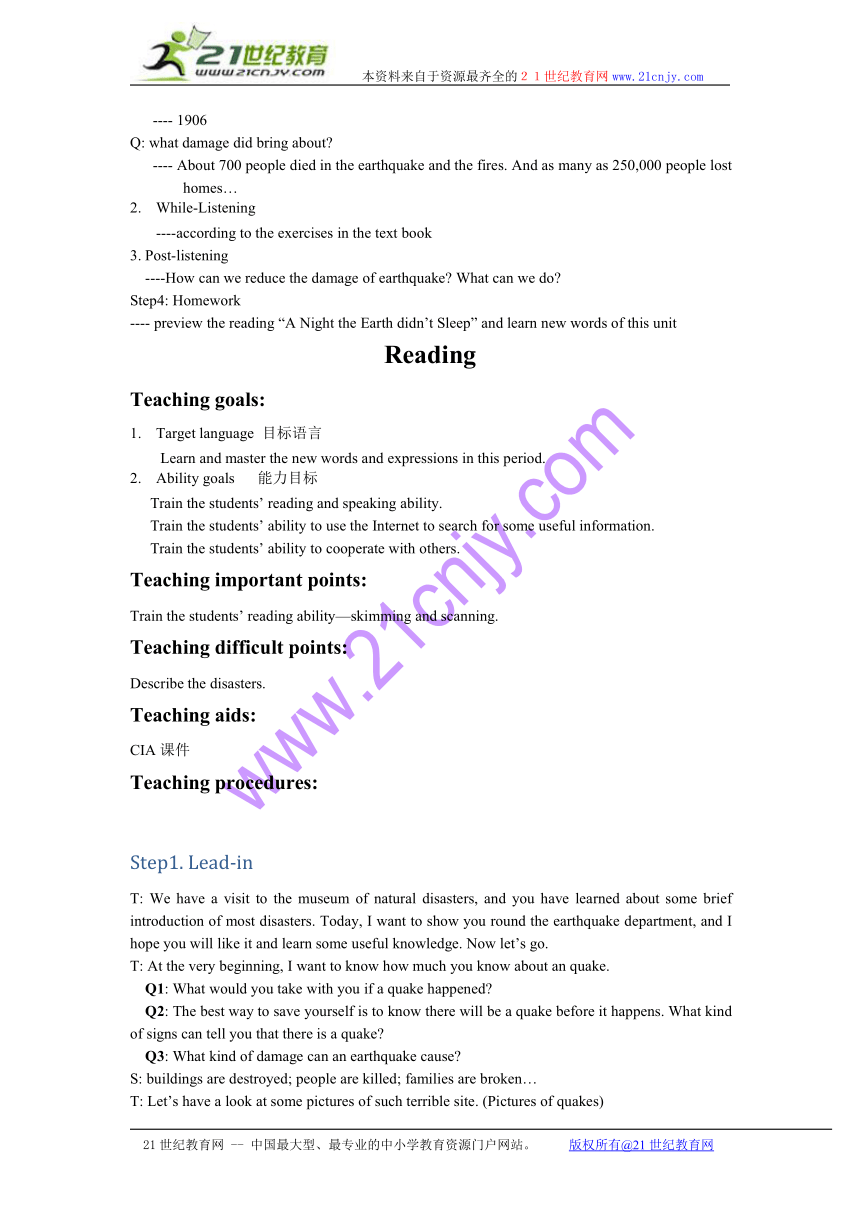 21世纪教育
www.21cnjy.com
本资料来自于资源最齐全的２１世纪教育网www.21cnjy.com

---- 1906
Q: what damage did bring about?
---- About 700 people died in the earthquake and the fires. And as many as 250,000 people lost homes…
2. While-Listening
----according to the exercises in the text book
3. Post-listening
----How can we reduce the damage of earthquake? What can we do?
Step4: Homework
---- preview the reading “A Night the Earth didn’t Sleep” and learn new words of this unit

Reading

Teaching goals:

1. Target language 目标语言
Learn and master the new words and expressions in this period.
2. Ability goals 能力目标
Train the students’ reading and speaking ability.
Train the students’ ability to use the Internet to search for some useful information.
Train the students’ ability to cooperate with others.

Teaching important points:

Train the students’ reading ability—skimming and scanning.

Teaching difficult points:

Describe the disasters.

Teaching aids:

CIA 课件

Teaching procedures:

www.21cnjy.com

Step1. Lead-in

T: We have a visit to the museum of natural disasters, and you have learned about some brief introduction of most disasters. Today, I want to show you round the earthquake department, and I hope you will like it and learn some useful knowledge. Now let’s go.
T: At the very beginning, I want to know how much you know about an quake.
Q1: What would you take with you if a quake happened?
Q2: The best way to save yourself is to know there will be a quake before it happens. What kind of signs can tell you that there is a quake?
Q3: What kind of damage can an earthquake cause?
S: buildings are destroyed; people are killed; families are broken…
T: Let’s have a look at some pictures of such terrible site. (Pictures of quakes)

21世纪教育网 -- 中国最大型、最专业的中小学教育资源门户网站。 版权所有@21世纪教育网